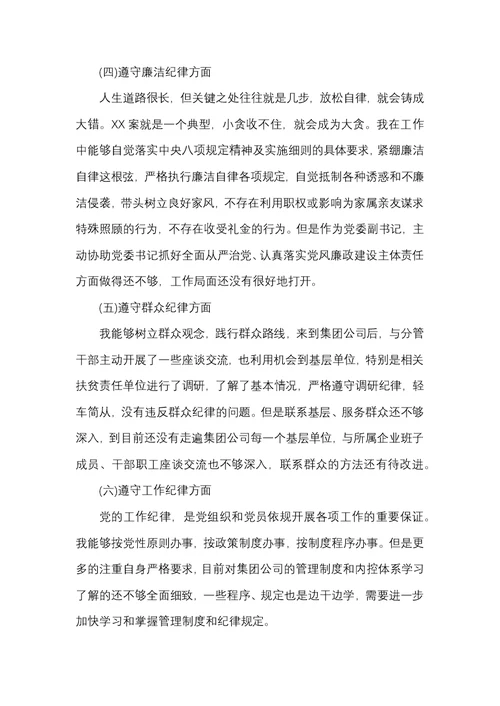 (四)遵守廉洁纪律方面

人生道路很长，但关键之处往往就是几步，放松自律，就会铸成大错。XX 案就是一个典型，小贪收不住，就会成为大贪。我在工作中能够自觉落实中央八项规定精神及实施细则的具体要求，紧绷廉洁自律这根弦，严格执行廉洁自律各项规定，自觉抵制各种诱惑和不廉洁侵袭，带头树立良好家风，不存在利用职权或影响为家属亲友谋求特殊照顾的行为，不存在收受礼金的行为。但是作为党委副书记，主动协助党委书记抓好全面从严治党、认真落实党风廉政建设主体责任方面做得还不够，工作局面还没有很好地打开。

(五)遵守群众纪律方面

我能够树立群众观念，践行群众路线，来到集团公司后，与分管干部主动开展了一些座谈交流，也利用机会到基层单位，特别是相关扶贫责任单位进行了调研，了解了基本情况，严格遵守调研纪律，轻车简从，没有违反群众纪律的问题。但是联系基层、服务群众还不够深入，到目前还没有走遍集团公司每一个基层单位，与所属企业班子成员、干部职工座谈交流也不够深入，联系群众的方法还有待改进。

(六)遵守工作纪律方面

党的工作纪律，是党组织和党员依规开展各项工作的重要保证。我能够按党性原则办事，按政策制度办事，按制度程序办事。但是更多的注重自身严格要求，目前对集团公司的管理制度和内控体系学习了解的还不够全面细致，一些程序、规定也是边干边学，需要进一步加快学习和掌握管理制度和纪律规定。